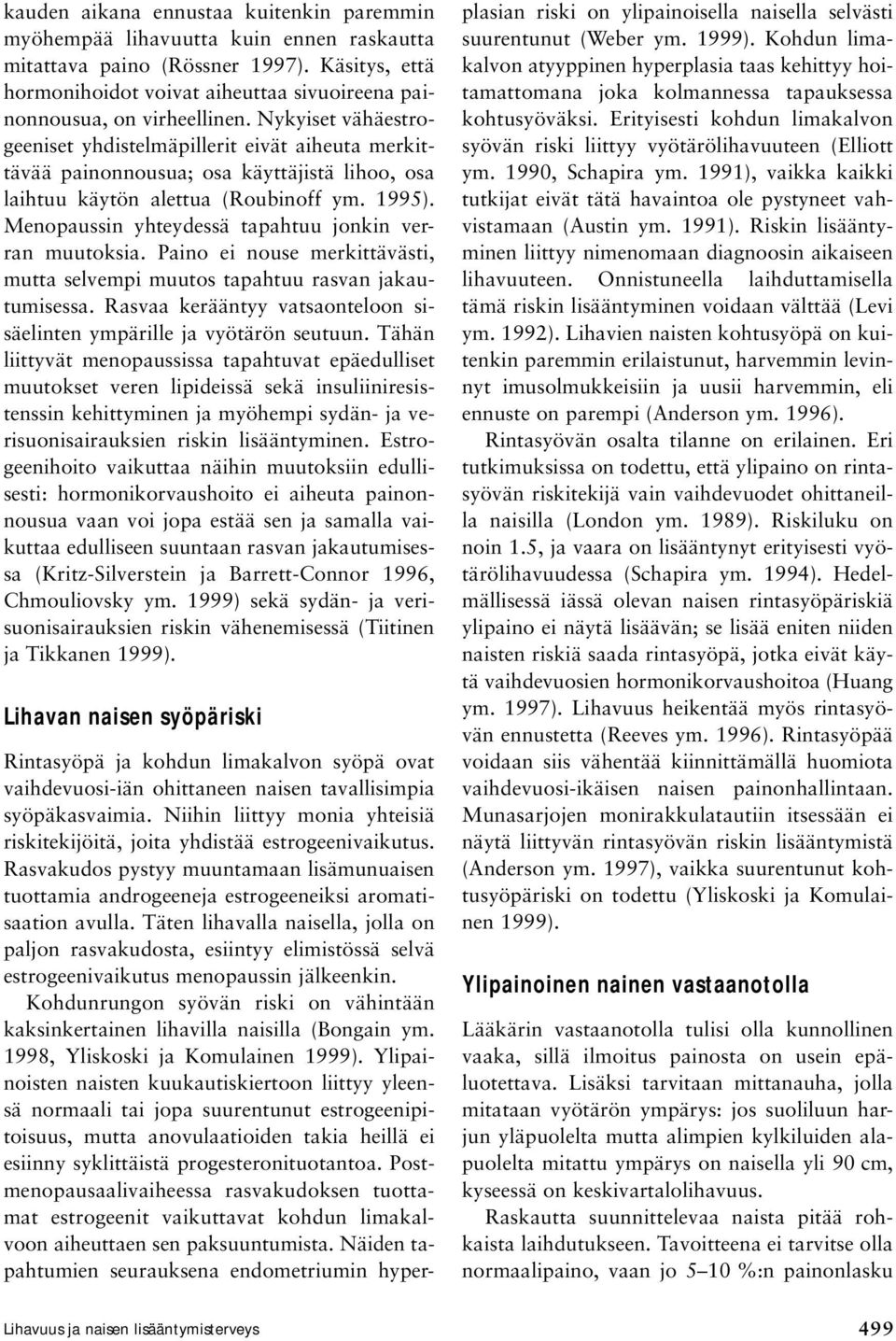 kauden aikana ennustaa kuitenkin paremmin myöhempää lihavuutta kuin ennen raskautta mitattava paino (Rössner 1997). Käsitys, että hormonihoidot voivat aiheuttaa sivuoireena painonnousua, on virheellinen. Nykyiset vähäestrogeeniset yhdistelmäpillerit eivät aiheuta merkittävää painonnousua; osa käyttäjistä lihoo, osa laihtuu käytön alettua (Roubinoff ym. 1995). Menopaussin yhteydessä tapahtuu jonkin verran muutoksia. Paino ei nouse merkittävästi, mutta selvempi muutos tapahtuu rasvan jakautumisessa. Rasvaa kerääntyy vatsaonteloon sisäelinten ympärille ja vyötärön seutuun. Tähän liittyvät menopaussissa tapahtuvat epäedulliset muutokset veren lipideissä sekä insuliiniresistenssin kehittyminen ja myöhempi sydän- ja verisuonisairauksien riskin lisääntyminen. Estrogeenihoito vaikuttaa näihin muutoksiin edullisesti: hormonikorvaushoito ei aiheuta painonnousua vaan voi jopa estää sen ja samalla vaikuttaa edulliseen suuntaan rasvan jakautumisessa (Kritz-Silverstein ja Barrett-Connor 1996, Chmouliovsky ym. 1999) sekä sydän- ja verisuonisairauksien riskin vähenemisessä (Tiitinen ja Tikkanen 1999).

Lihavan naisen syöpäriski

Rintasyöpä ja kohdun limakalvon syöpä ovat vaihdevuosi-iän ohittaneen naisen tavallisimpia syöpäkasvaimia. Niihin liittyy monia yhteisiä riskitekijöitä, joita yhdistää estrogeenivaikutus. Rasvakudos pystyy muuntamaan lisämunuaisen tuottamia androgeeneja estrogeeneiksi aromatisaation avulla. Täten lihavalla naisella, jolla on paljon rasvakudosta, esiintyy elimistössä selvä estrogeenivaikutus menopaussin jälkeenkin.

Kohdunrungon syövän riski on vähintään kaksinkertainen lihavilla naisilla (Bongain ym. 1998, Yliskoski ja Komulainen 1999). Ylipainoisten naisten kuukautiskiertoon liittyy yleensä normaali tai jopa suurentunut estrogeenipitoisuus, mutta anovulaatioiden takia heillä ei esiinny syklittäistä progesteronituotantoa. Postmenopausaalivaiheessa rasvakudoksen tuottamat estrogeenit vaikuttavat kohdun limakalvoon aiheuttaen sen paksuuntumista. Näiden tapahtumien seurauksena endometriumin hyperplasian riski on ylipainoisella naisella selvästi suurentunut (Weber ym. 1999). Kohdun limakalvon atyyppinen hyperplasia taas kehittyy hoitamattomana joka kolmannessa tapauksessa kohtusyöväksi. Erityisesti kohdun limakalvon syövän riski liittyy vyötärölihavuuteen (Elliott ym. 1990, Schapira ym. 1991), vaikka kaikki tutkijat eivät tätä havaintoa ole pystyneet vahvistamaan (Austin ym. 1991). Riskin lisääntyminen liittyy nimenomaan diagnoosin aikaiseen lihavuuteen. Onnistuneella laihduttamisella tämä riskin lisääntyminen voidaan välttää (Levi ym. 1992). Lihavien naisten kohtusyöpä on kuitenkin paremmin erilaistunut, harvemmin levinnyt imusolmukkeisiin ja uusii harvemmin, eli ennuste on parempi (Anderson ym. 1996).

Rintasyövän osalta tilanne on erilainen. Eri tutkimuksissa on todettu, että ylipaino on rintasyövän riskitekijä vain vaihdevuodet ohittaneilla naisilla (London ym. 1989). Riskiluku on noin 1.5, ja vaara on lisääntynyt erityisesti vyötärölihavuudessa (Schapira ym. 1994). Hedelmällisessä iässä olevan naisen rintasyöpäriskiä ylipaino ei näytä lisäävän; se lisää eniten niiden naisten riskiä saada rintasyöpä, jotka eivät käytä vaihdevuosien hormonikorvaushoitoa (Huang ym. 1997). Lihavuus heikentää myös rintasyövän ennustetta (Reeves ym. 1996). Rintasyöpää voidaan siis vähentää kiinnittämällä huomiota vaihdevuosi-ikäisen naisen painonhallintaan. Munasarjojen monirakkulatautiin itsessään ei näytä liittyvän rintasyövän riskin lisääntymistä (Anderson ym. 1997), vaikka suurentunut kohtusyöpäriski on todettu (Yliskoski ja Komulainen 1999).

Ylipainoinen nainen vastaanotolla

Lääkärin vastaanotolla tulisi olla kunnollinen vaaka, sillä ilmoitus painosta on usein epäluotettava. Lisäksi tarvitaan mittanauha, jolla mitataan vyötärön ympärys: jos suoliluun harjun yläpuolelta mutta alimpien kylkiluiden alapuolelta mitattu ympärys on naisella yli 90 cm, kyseessä on keskivartalolihavuus.

Raskautta suunnittelevaa naista pitää rohkaista laihdutukseen. Tavoitteena ei tarvitse olla normaalipaino, vaan jo 5–10 %:n painonlasku

Lihavuus ja naisen lisääntymisterveys

499